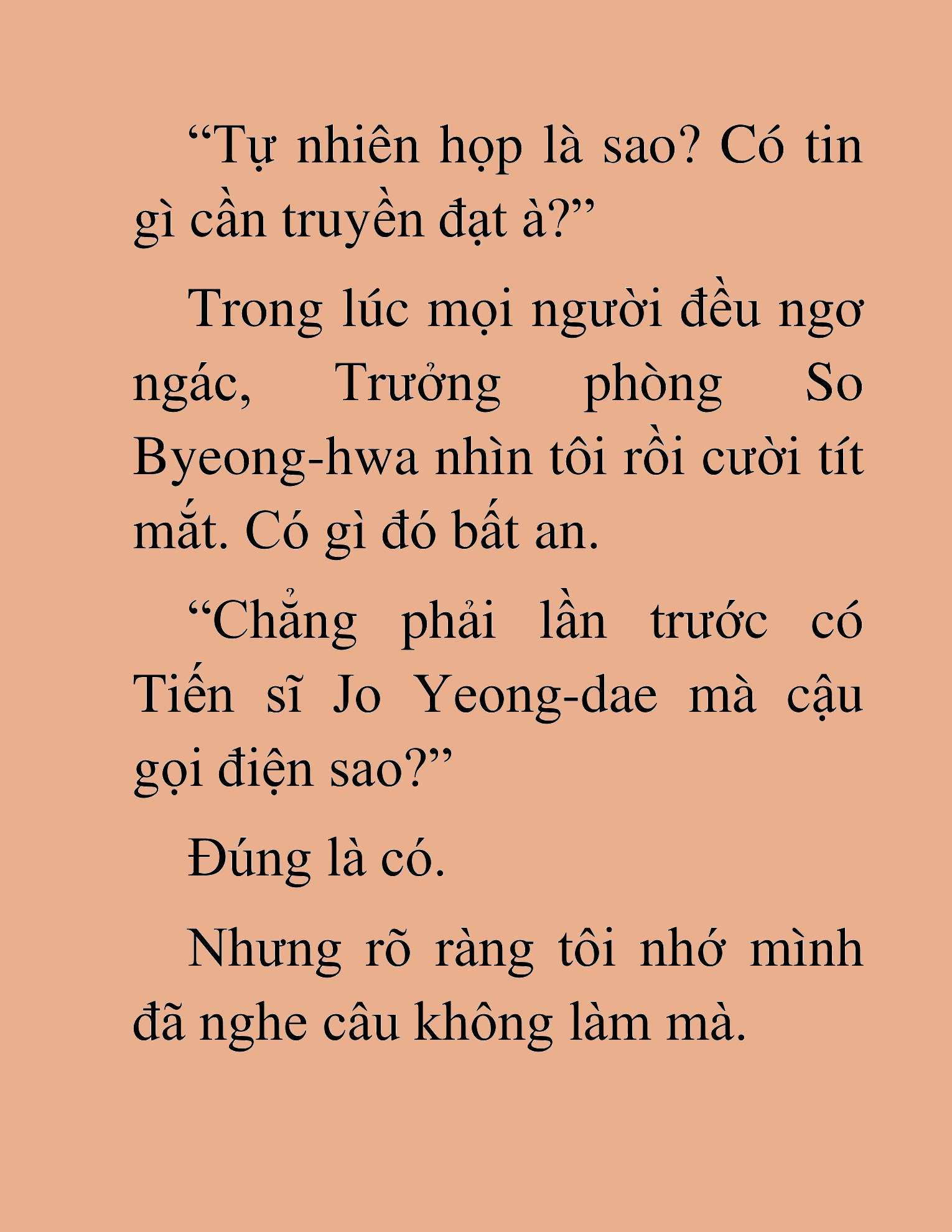 “Tự nhiên họp là sao? Có tin gì cần truyền đạt à?”

Trong lúc mọi người đều ngơ ngác, Trưởng phòng So Byeong-hwa nhìn tôi rồi cười tít mắt. Có gì đó bất an.

“Chẳng phải lần trước có Tiến sĩ Jo Yeong-dae mà cậu gọi điện sao?”

Đúng là có.

Nhưng rõ ràng tôi nhớ mình đã nghe câu không làm mà.